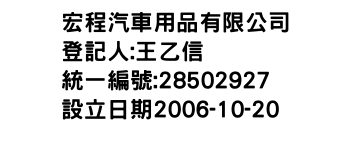 宏程汽車用品有限公司
登記人:王乙信
統一編號:28502927
設立日期2006-10-20